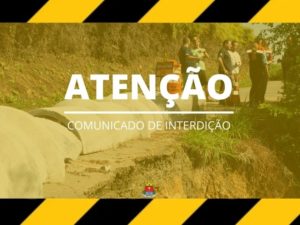 ATENÇÃO

COMUNICADO DE INTERDIÇÃO